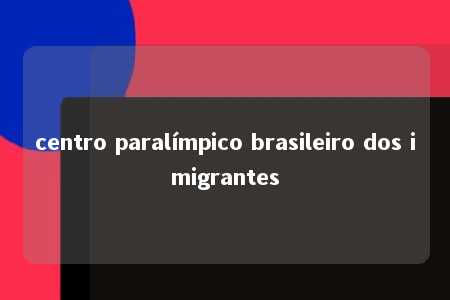 centro paralímpico brasileiro dos i migrantes